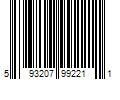 5 93207 99221 1